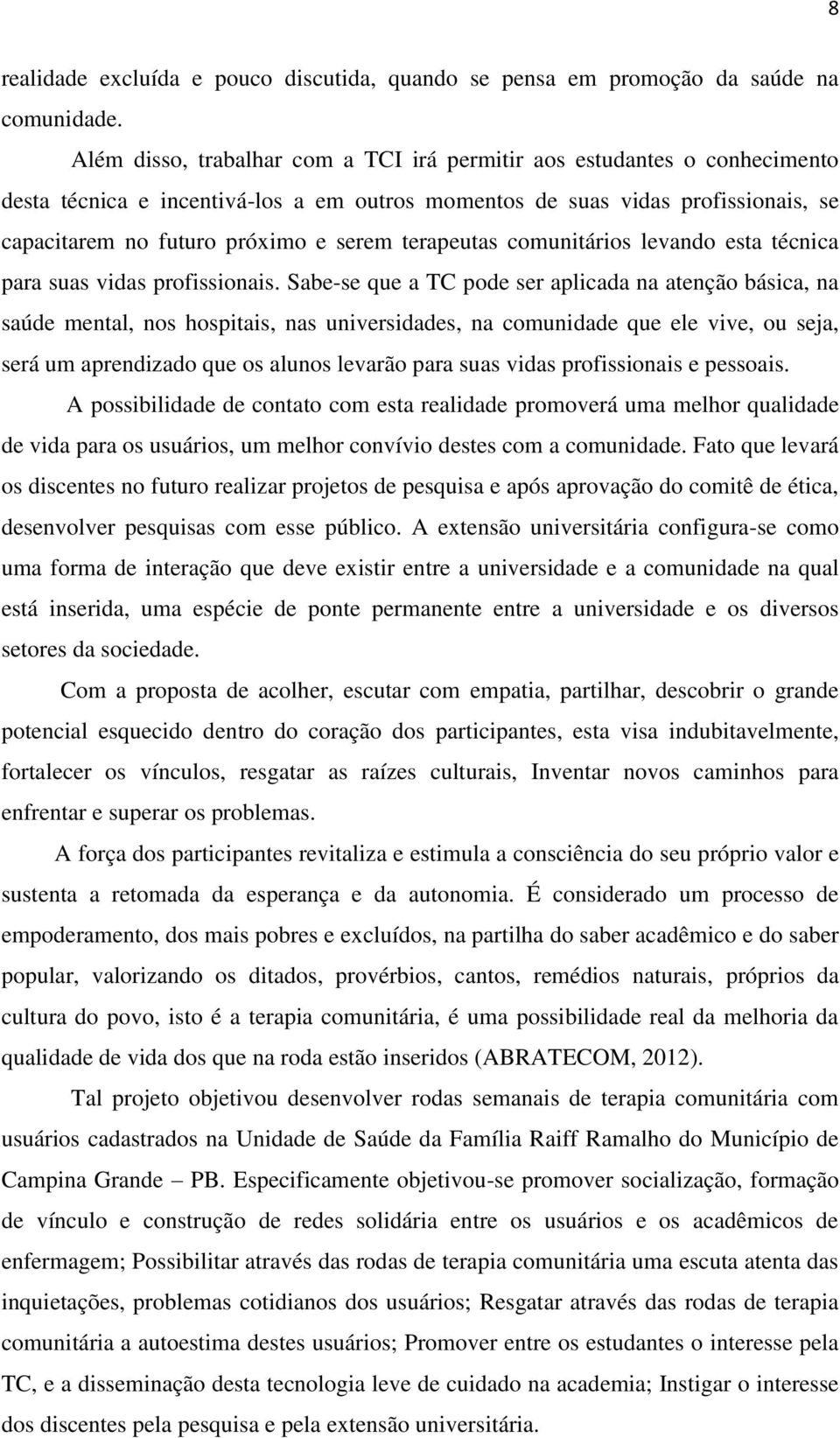 8

realidade excluída e pouco discutida, quando se pensa em promoção da saúde na comunidade.

Além disso, trabalhar com a TCI irá permitir aos estudantes o conhecimento desta técnica e incentivá-los a em outros momentos de suas vidas profissionais, se capacitarem no futuro próximo e serem terapeutas comunitários levando esta técnica para suas vidas profissionais. Sabe-se que a TC pode ser aplicada na atenção básica, na saúde mental, nos hospitais, nas universidades, na comunidade que ele vive, ou seja, será um aprendizado que os alunos levarão para suas vidas profissionais e pessoais.

A possibilidade de contato com esta realidade promoverá uma melhor qualidade de vida para os usuários, um melhor convívio destes com a comunidade. Fato que levará os discentes no futuro realizar projetos de pesquisa e após aprovação do comitê de ética, desenvolver pesquisas com esse público. A extensão universitária configura-se como uma forma de interação que deve existir entre a universidade e a comunidade na qual está inserida, uma espécie de ponte permanente entre a universidade e os diversos setores da sociedade.

Com a proposta de acolher, escutar com empatia, partilhar, descobrir o grande potencial esquecido dentro do coração dos participantes, esta visa indubitavelmente, fortalecer os vínculos, resgatar as raízes culturais, Inventar novos caminhos para enfrentar e superar os problemas.

A força dos participantes revitaliza e estimula a consciência do seu próprio valor e sustenta a retomada da esperança e da autonomia. É considerado um processo de empoderamento, dos mais pobres e excluídos, na partilha do saber acadêmico e do saber popular, valorizando os ditados, provérbios, cantos, remédios naturais, próprios da cultura do povo, isto é a terapia comunitária, é uma possibilidade real da melhoria da qualidade de vida dos que na roda estão inseridos (ABRATECOM, 2012).

Tal projeto objetivou desenvolver rodas semanais de terapia comunitária com usuários cadastrados na Unidade de Saúde da Família Raiff Ramalho do Município de Campina Grande – PB. Especificamente objetivou-se promover socialização, formação de vínculo e construção de redes solidária entre os usuários e os acadêmicos de enfermagem; Possibilitar através das rodas de terapia comunitária uma escuta atenta das inquietações, problemas cotidianos dos usuários; Resgatar através das rodas de terapia comunitária a autoestima destes usuários; Promover entre os estudantes o interesse pela TC, e a disseminação desta tecnologia leve de cuidado na academia; Instigar o interesse dos discentes pela pesquisa e pela extensão universitária.